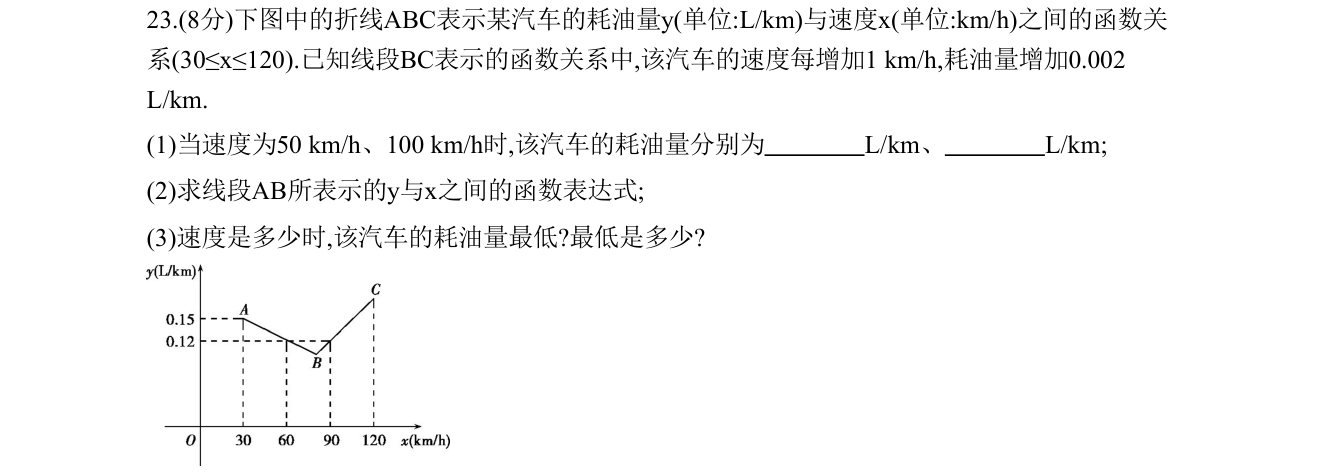 23.(8分)下图中的折线ABC表示某汽车的耗油量y(单位:L/km)与速度x(单位:km/h)之间的函数关系(30≤x≤120).已知线段BC表示的函数关系中,该汽车的速度每增加1 km/h,耗油量增加0.002 L/km.

(1)当速度为50 km/h、100 km/h时,该汽车的耗油量分别为____L/km、____L/km;

(2)求线段AB所表示的y与x之间的函数表达式;

(3)速度是多少时,该汽车的耗油量最低?最低是多少?

y(L/km)
0.15
0.12
A
B
C
O
30
60
90
120
x(km/h)